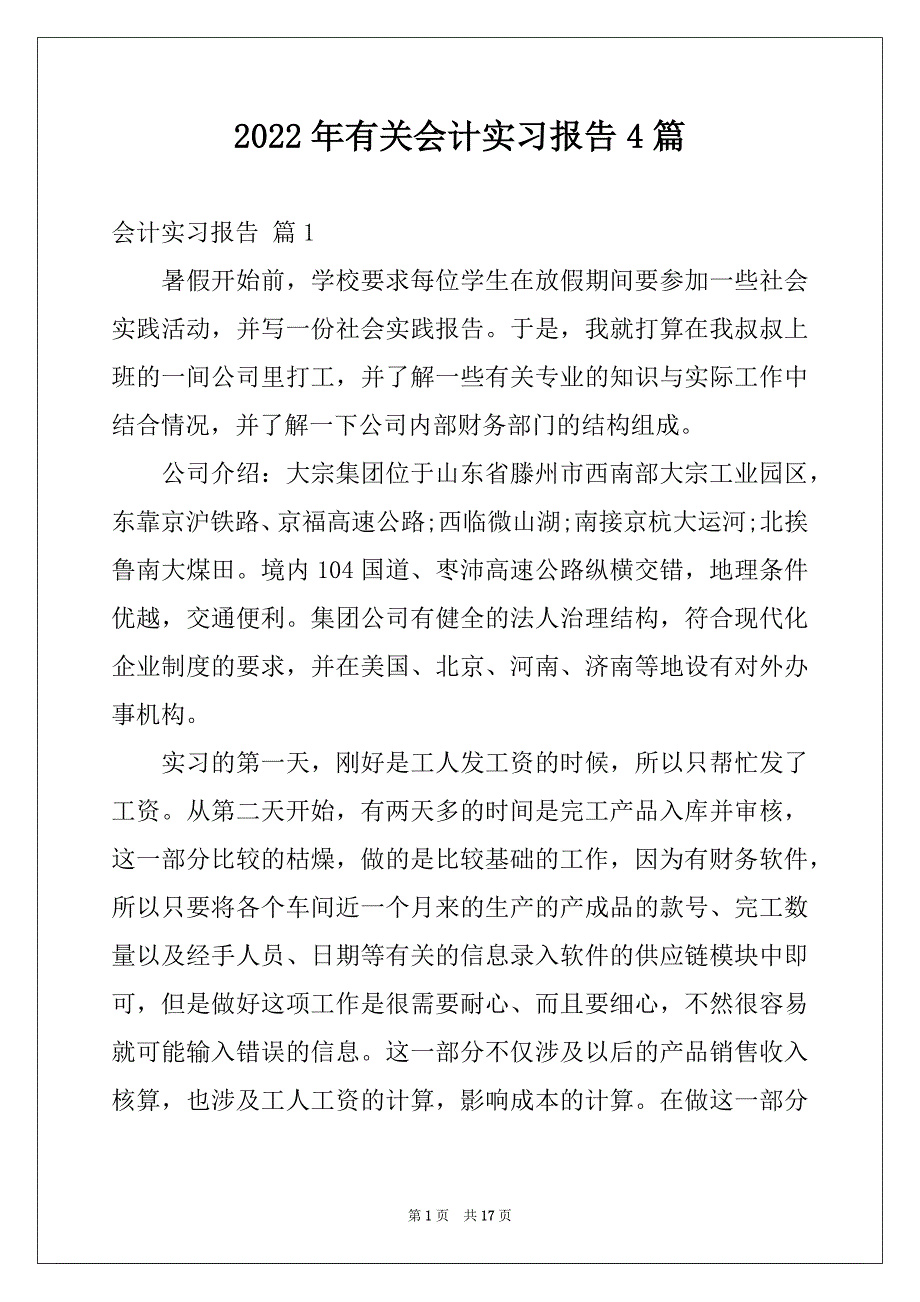 2022年有关会计实习报告4篇

会计实习报告 篇1

暑假开始前，学校要求每位学生在放假期间要参加一些社会实践活动，并写一份社会实践报告。于是，我就打算在我叔叔上班的一间公司里打工，并了解一些有关专业的知识与实际工作中结合情况，并了解一下公司内部财务部门的结构组成。

公司介绍：大宗集团位于山东省滕州市西南部大宗工业园区，东靠京沪铁路、京福高速公路;西临微山湖;南接京杭大运河;北挨鲁南大煤田。境内104国道、枣沛高速公路纵横交错，地理条件优越，交通便利。集团公司有健全的法人治理结构，符合现代化企业制度的要求，并在美国、北京、河南、济南等地设有对外办事机构。

实习的第一天，刚好是工人发工资的时候，所以只帮忙发了工资。从第二天开始，有两天多的时间是完工产品入库并审核，这一部分比较的枯燥，做的是比较基础的工作，因为有财务软件，所以只要将各个车间近一个月来的生产的产成品的款号、完工数量以及经手人员、日期等有关的信息录入软件的供应链模块中即可，但是做好这项工作是很需要耐心、而且要细心，不然很容易就可能输入错误的信息。这一部分不仅涉及以后的产品销售收入核算，也涉及工人工资的计算，影响成本的计算。在做这一部分

第1页 共17页